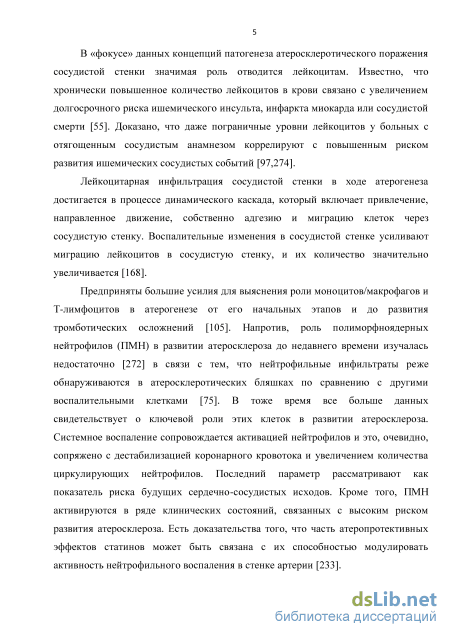 5

В «фокусе» данных концепций патогенеза атеросклеротического поражения сосудистой стенки значимая роль отводится лейкоцитам. Известно, что хронически повышенное количество лейкоцитов в крови связано с увеличением долгосрочного риска ишемического инсульта, инфаркта миокарда или сосудистой смерти [55]. Доказано, что даже пограничные уровни лейкоцитов у больных с отягощенным сосудистым анамнезом коррелируют с повышенным риском развития ишемических сосудистых событий [97,274].

Лейкоцитарная инфильтрация сосудистой стенки в ходе атерогенеза достигается в процессе динамического каскада, который включает привлечение, направленное движение, собственно адгезию и миграцию клеток через сосудистую стенку. Воспалительные изменения в сосудистой стенке усиливают миграцию лейкоцитов в сосудистую стенку, и их количество значительно увеличивается [168].

Предприняты большие усилия для выяснения роли моноцитов/макрофагов и Т-лимфоцитов в атерогенезе от его начальных этапов и до развития тромботических осложнений [105]. Напротив, роль полиморфноядерных нейтрофилов (ПМН) в развитии атеросклероза до недавнего времени изучалась недостаточно [272] в связи с тем, что нейтрофильные инфильтраты реже обнаруживаются в атеросклеротических бляшках по сравнению с другими воспалительными клетками [75]. В тоже время все больше данных свидетельствует о ключевой роли этих клеток в развитии атеросклероза. Системное воспаление сопровождается активацией нейтрофилов и это, очевидно, сопряжено с дестабилизацией коронарного кровотока и увеличением количества циркулирующих нейтрофилов. Последний параметр рассматривают как показатель риска будущих сердечно-сосудистых исходов. Кроме того, ПМН активируются в ряде клинических состояний, связанных с высоким риском развития атеросклероза. Есть доказательства того, что часть атеропротективных эффектов статинов может быть связана с их способностью модулировать активность нейтрофильного воспаления в стенке артерии [233].

dsLib.net
библиотека диссертаций